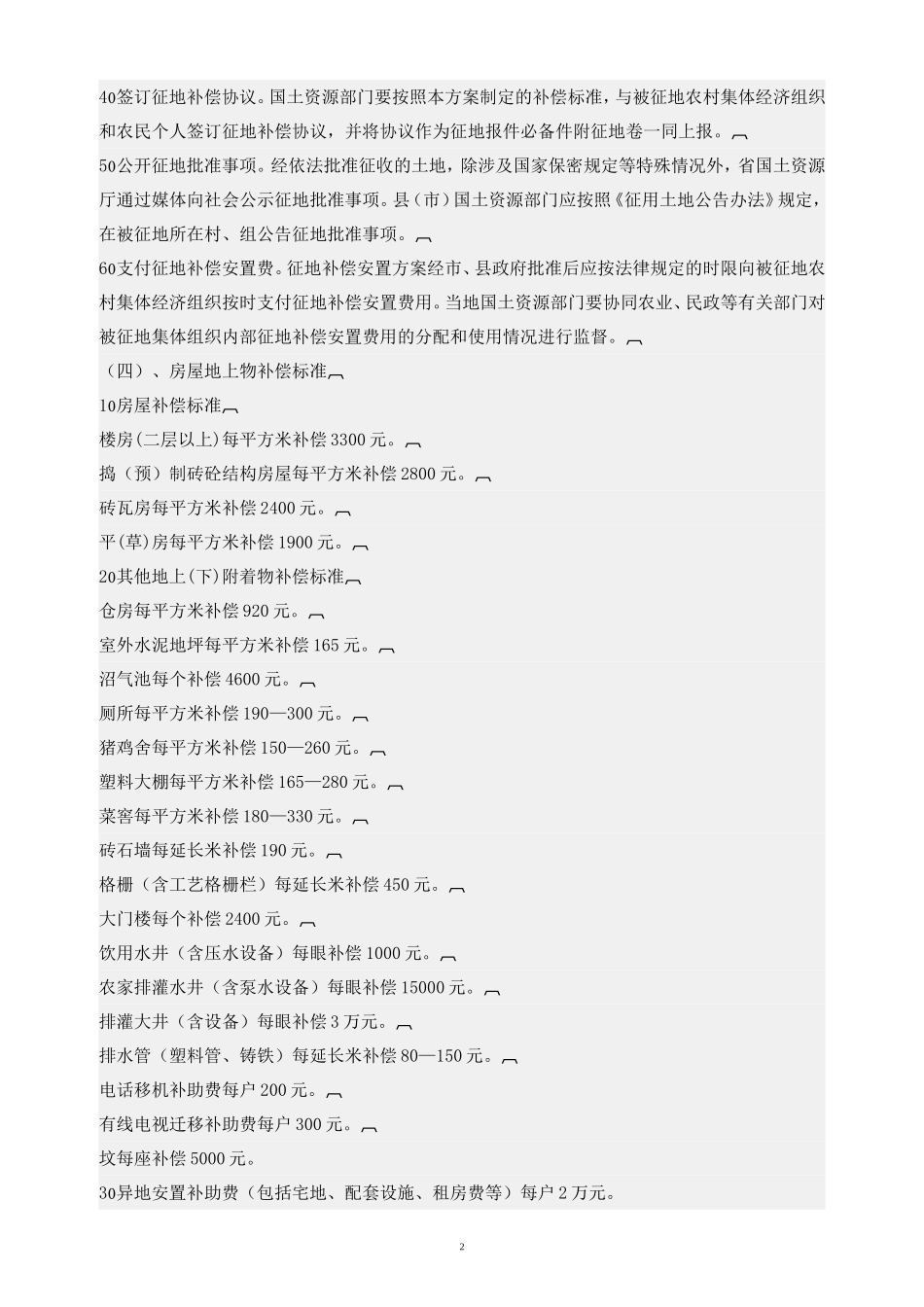 40签订征地补偿协议。国土资源部门要按照本方案制定的补偿标准，与被征地农村集体经济组织和农民个人签订征地补偿协议，并将协议作为征地报件必备件附征地卷一同上报。

50公开征地批准事项。经依法批准征收的土地，除涉及国家保密规定等特殊情况外，省国土资源厅通过媒体向社会公示征地批准事项。县（市）国土资源部门应按照《征用土地公告办法》规定，在被征地所在村、组公告征地批准事项。

60支付征地补偿安置费。征地补偿安置方案经市、县政府批准后应按法律规定的时限向被征地农村集体经济组织按时支付征地补偿安置费用。当地国土资源部门要协同农业、民政等有关部门对被征地集体组织内部征地补偿安置费用的分配和使用情况进行监督。

（四）、房屋地上物补偿标准

10房屋补偿标准

楼房(二层以上)每平方米补偿 3300 元。

捣（预）制砖砼结构房屋每平方米补偿 2800 元。

砖瓦房每平方米补偿 2400 元。

平(草)房每平方米补偿 1900 元。

20其他地上(下)附着物补偿标准

仓房每平方米补偿 920 元。

室外水泥地坪每平方米补偿 165 元。

沼气池每个补偿 4600 元。

厕所每平方米补偿 190—300 元。

猪鸡舍每平方米补偿 150—260 元。

塑料大棚每平方米补偿 165—280 元。

菜窖每平方米补偿 180—330 元。

砖石墙每延长米补偿 190 元。

格栅（含工艺格栅栏）每延长米补偿 450 元。

大门楼每个补偿 2400 元。

饮用水井（含压水设备）每眼补偿 1000 元。

农家排灌水井（含泵水设备）每眼补偿 15000 元。

排灌大井（含设备）每眼补偿 3 万元。

排水管（塑料管、铸铁）每延长米补偿 80—150 元。

电话移机补助费每户 200 元。

有线电视迁移补助费每户 300 元。

坟每座补偿 5000 元。

30异地安置补助费（包括宅地、配套设施、租房费等）每户 2 万元。

2